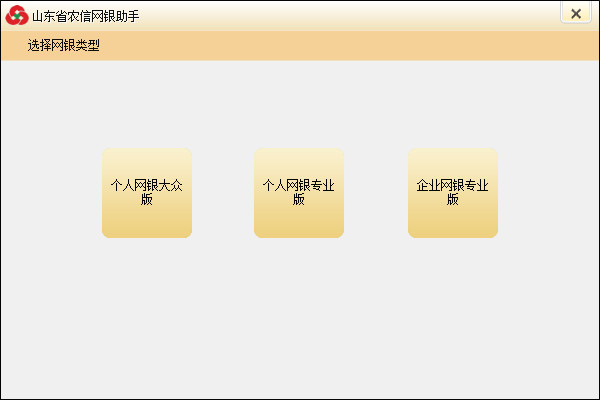 山东省农信网银助手

×

选择网银类型

个人网银大众版

个人网银专业版

企业网银专业版